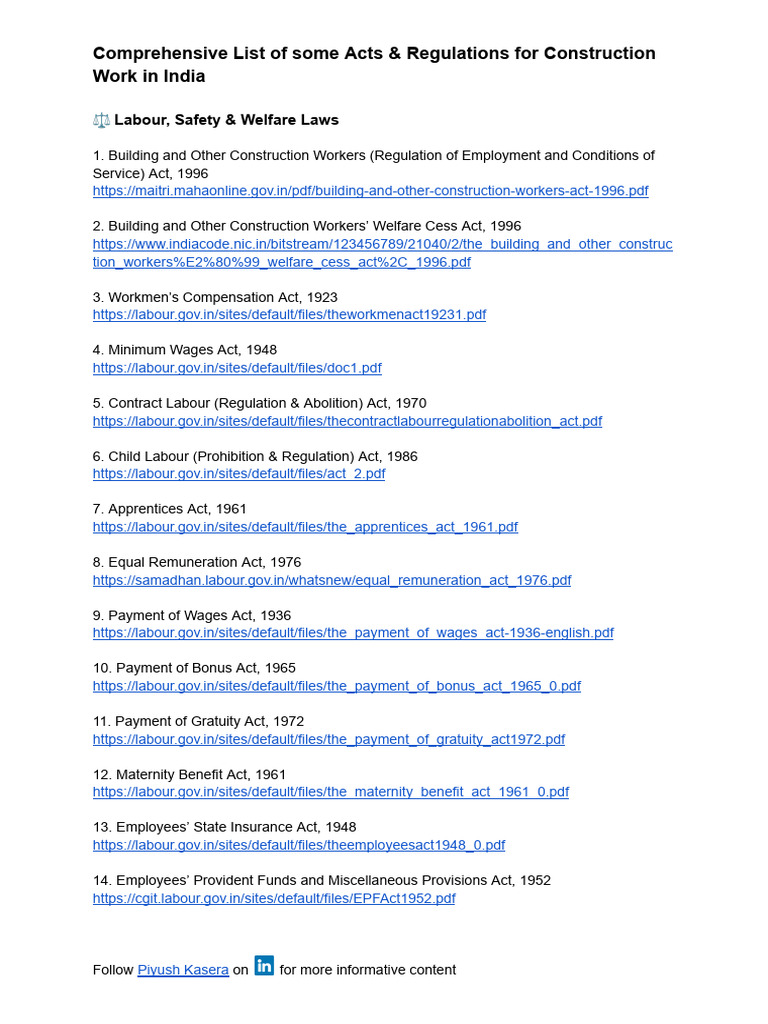 Comprehensive List of some Acts & Regulations for Construction Work in India

⚖️ Labour, Safety & Welfare Laws

1. Building and Other Construction Workers (Regulation of Employment and Conditions of Service) Act, 1996
https://maitri.mahaonline.gov.in/pdf/building-and-other-construction-workers-act-1996.pdf

2. Building and Other Construction Workers' Welfare Cess Act, 1996
https://www.indiacode.nic.in/bitstream/123456789/21040/2/the_building_and_other_construction_workers%E2%80%99_welfare_cess_act%2C_1996.pdf

3. Workmen's Compensation Act, 1923
https://labour.gov.in/sites/default/files/theworkmenact19231.pdf

4. Minimum Wages Act, 1948
https://labour.gov.in/sites/default/files/doc1.pdf

5. Contract Labour (Regulation & Abolition) Act, 1970
https://labour.gov.in/sites/default/files/thecontractlabourregulationabolition_act.pdf

6. Child Labour (Prohibition & Regulation) Act, 1986
https://labour.gov.in/sites/default/files/act_2.pdf

7. Apprentices Act, 1961
https://labour.gov.in/sites/default/files/the_apprentices_act_1961.pdf

8. Equal Remuneration Act, 1976
https://samadhan.labour.gov.in/whatsnew/equal_remuneration_act_1976.pdf

9. Payment of Wages Act, 1936
https://labour.gov.in/sites/default/files/the_payment_of_wages_act-1936-english.pdf

10. Payment of Bonus Act, 1965
https://labour.gov.in/sites/default/files/the_payment_of_bonus_act_1965_0.pdf

11. Payment of Gratuity Act, 1972
https://labour.gov.in/sites/default/files/the_payment_of_gratuity_act1972.pdf

12. Maternity Benefit Act, 1961
https://labour.gov.in/sites/default/files/the_maternity_benefit_act_1961_0.pdf

13. Employees' State Insurance Act, 1948
https://labour.gov.in/sites/default/files/theemployeesact1948_0.pdf

14. Employees' Provident Funds and Miscellaneous Provisions Act, 1952
https://cgit.labour.gov.in/sites/default/files/EPFAct1952.pdf

Follow Piyush Kasera on in for more informative content